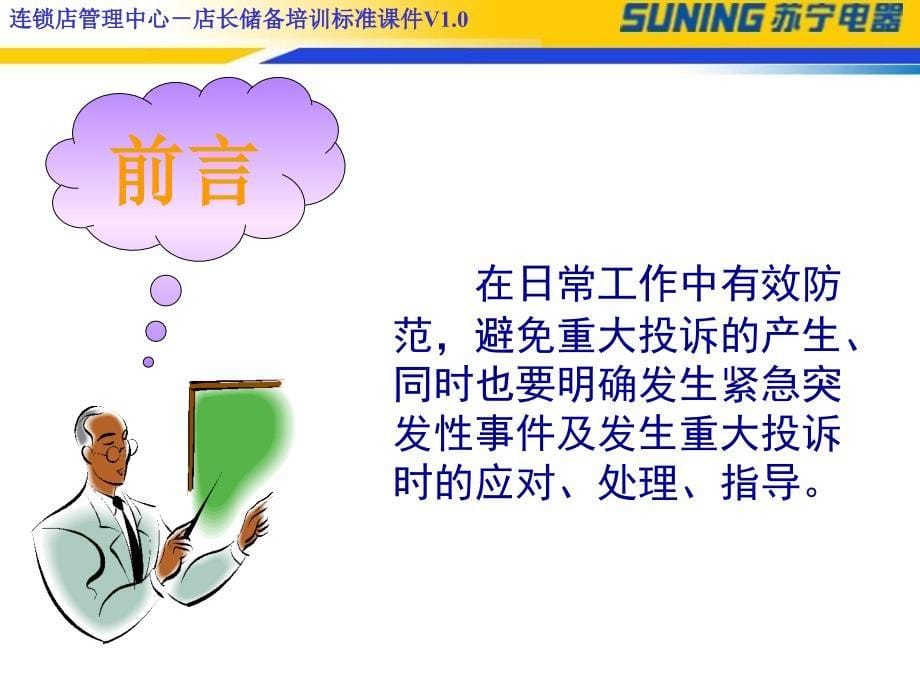 连锁店管理中心－店长储备培训标准课件V1.0

SUNING 苏宁电器

前言

在日常工作中有效防范，避免重大投诉的产生、同时也要明确发生紧急突发性事件及发生重大投诉时的应对、处理、指导。